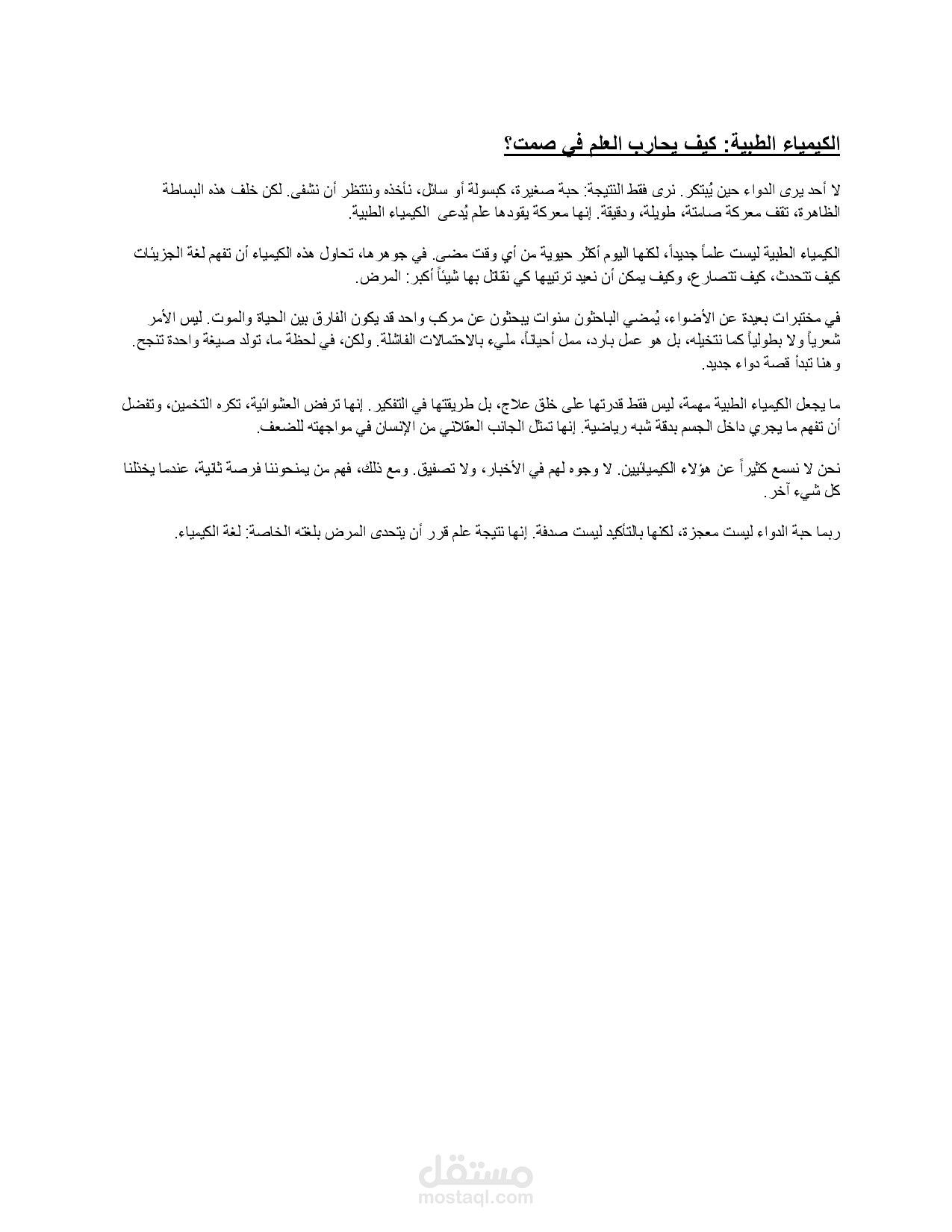 الكيمياء الطبية: كيف يحارب العلم في صمت؟

لا أحد يرى الدواء حين يُبتكر. نرى فقط النتيجة: حبة صغيرة، كبسولة أو سائل، نأخذه وننتظر أن نشفى. لكن خلف هذه البساطة الظاهرة، تقف معركة صامتة، طويلة، ودقيقة. إنها معركة يقودها علم يُدعى الكيمياء الطبية.

الكيمياء الطبية ليست علماً جديداً، لكنها اليوم أكثر حيوية من أي وقت مضى. في جوهرها، تحاول هذه الكيمياء أن تفهم لغة الجزيئات كيف تتحدث، كيف تتصارع، وكيف يمكن أن نعيد ترتيبها كي نقاتل بها شيئاً أكبر: المرض.

في مختبرات بعيدة عن الأضواء، يُمضي الباحثون سنوات يبحثون عن مركب واحد قد يكون الفارق بين الحياة والموت. ليس الأمر شعرياً ولا بطولياً كما نتخيله، بل هو عمل بارد، ممل أحياناً، مليء بالاحتمالات الفاشلة. ولكن، في لحظة ما، تولد صيغة واحدة تنجح. وهنا تبدأ قصة دواء جديد.

ما يجعل الكيمياء الطبية مهمة، ليس فقط قدرتها على خلق علاج، بل طريقتها في التفكير. إنها ترفض العشوائية، تكره التخمين، وتفضل أن تفهم ما يجري داخل الجسم بدقة شبه رياضية. إنها تمثل الجانب العقلاني من الإنسان في مواجهته للضعف.

نحن لا نسمع كثيراً عن هؤلاء الكيميائيين. لا وجوه لهم في الأخبار، ولا تصفيق. ومع ذلك، فهم من يمنحوننا فرصة ثانية، عندما يخذلنا كل شيء آخر.

ربما حبة الدواء ليست معجزة، لكنها بالتأكيد ليست صدفة. إنها نتيجة علم قرر أن يتحدى المرض بلغته الخاصة: لغة الكيمياء.

مستقل
mostaql.com